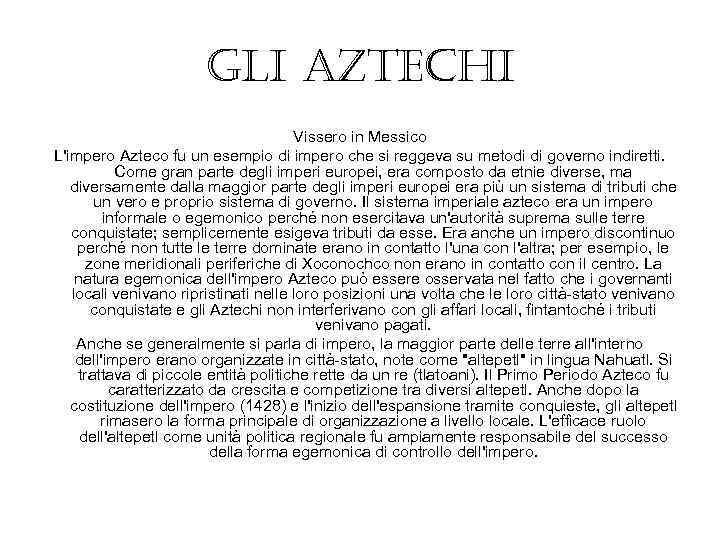 GLI AZTECHI

Vissero in Messico

L'impero Azteco fu un esempio di impero che si reggeva su metodi di governo indiretti. Come gran parte degli imperi europei, era composto da etnie diverse, ma diversamente dalla maggior parte degli imperi europei era più un sistema di tributi che un vero e proprio sistema di governo. Il sistema imperiale azteco era un impero informale o egemonico perché non esercitava un'autorità suprema sulle terre conquistate; semplicemente esigeva tributi da esse. Era anche un impero discontinuo perché non tutte le terre dominate erano in contatto l'una con l'altra; per esempio, le zone meridionali periferiche di Xoconochco non erano in contatto con il centro. La natura egemonica dell'impero Azteco può essere osservata nel fatto che i governanti locali venivano ripristinati nelle loro posizioni una volta che le loro città-stato venivano conquistate e gli Aztechi non interferivano con gli affari locali, fintantoché i tributi venivano pagati.

Anche se generalmente si parla di impero, la maggior parte delle terre all'interno dell'impero erano organizzate in città-stato, note come "altepetl" in lingua Nahuatl. Si trattava di piccole entità politiche rette da un re (tlatoani). Il Primo Periodo Azteco fu caratterizzato da crescita e competizione tra diversi altepetl. Anche dopo la costituzione dell'impero (1428) e l'inizio dell'espansione tramite conquieste, gli altepetl rimasero la forma principale di organizzazione a livello locale. L'efficace ruolo dell'altepetl come unità politica regionale fu ampiamente responsabile del successo della forma egemonica di controllo dell'impero.